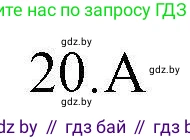 ите нас по запросу ГДЗ

gdz.by

20.A gdz.by

gdz.by

dz by // гдз бай // гдз b